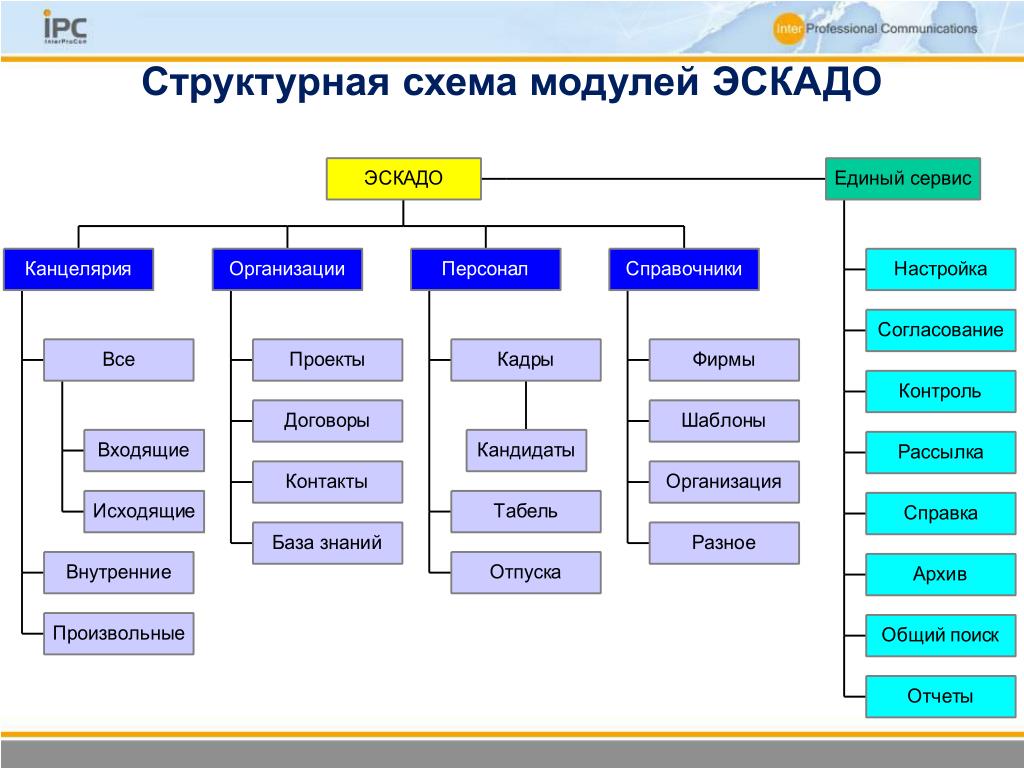 iPC
InterProCom

Inter Professional Communications

Структурная схема модулей ЭСКАДО

ЭСКАДО

Единый сервис

Канцелярия

Все

Входящие

Исходящие

Внутренние

Произвольные

Организации

Проекты

Договоры

Контакты

База знаний

Персонал

Кадры

Кандидаты

Табель

Отпуска

Справочники

Фирмы

Шаблоны

Организация

Разное

Настройка

Согласование

Контроль

Рассылка

Справка

Архив

Общий поиск

Отчеты